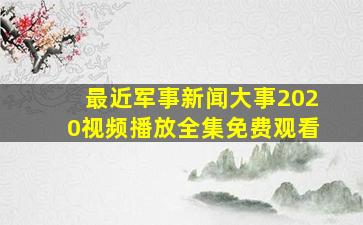 最近军事新闻大事2020视频播放全集免费观看